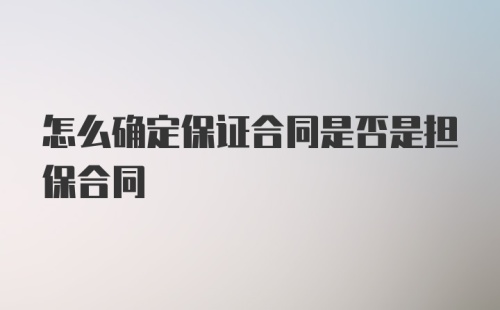 怎么确定保证合同是否是担保合同